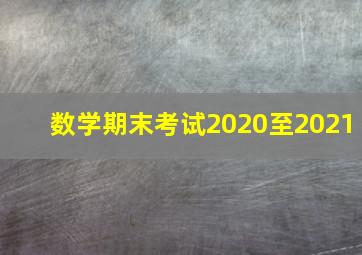 数学期末考试2020至2021